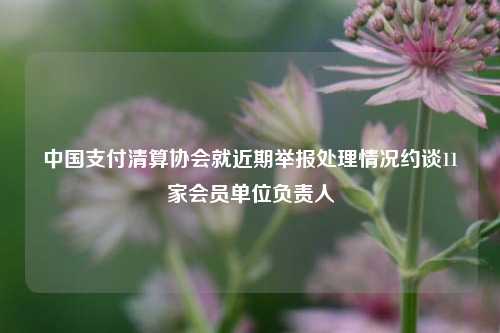 中国支付清算协会就近期举报处理情况约谈11家会员单位负责人